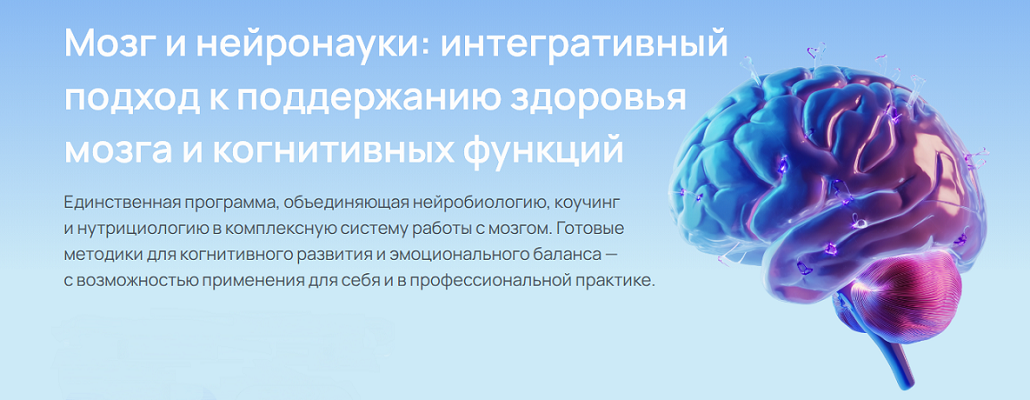 Мозг и нейронауки: интегративный подход к поддержанию здоровья мозга и когнитивных функций

Единственная программа, объединяющая нейробиологию, коучинг и нутрициологию в комплексную систему работы с мозгом. Готовые методики для когнитивного развития и эмоционального баланса — с возможностью применения для себя и в профессиональной практике.